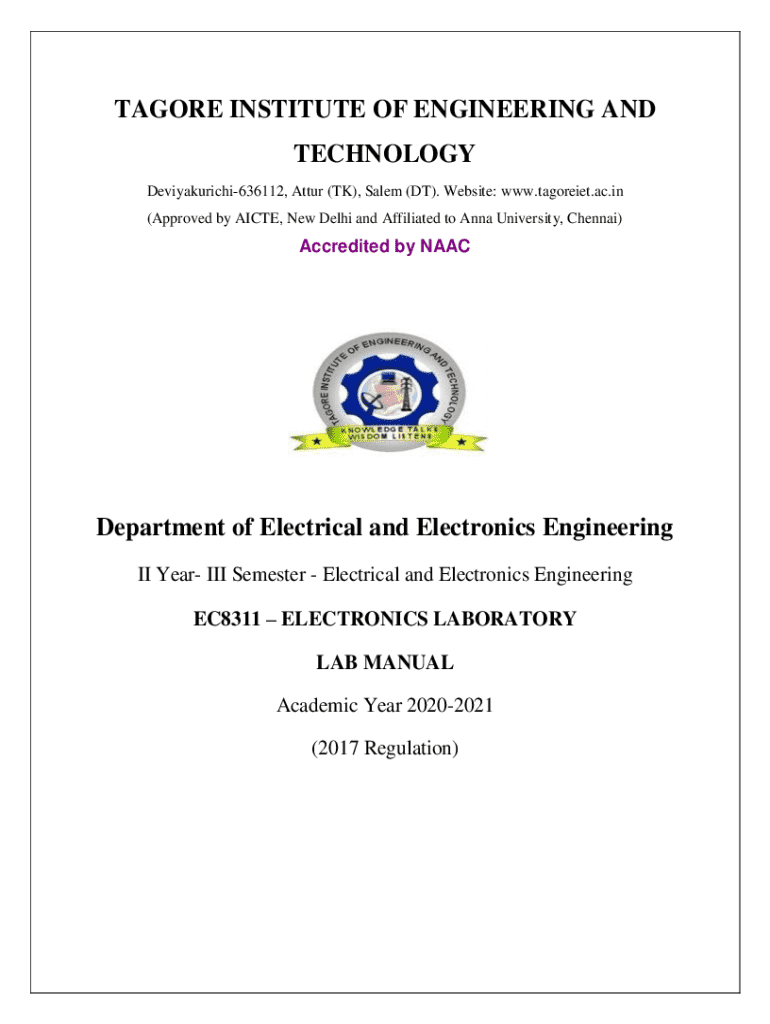 TAGORE INSTITUTE OF ENGINEERING AND TECHNOLOGY

Deviyakurichi-636112, Attur (TK), Salem (DT). Website: www.tagoreiet.ac.in

(Approved by AICTE, New Delhi and Affiliated to Anna University, Chennai)

Accredited by NAAC

TAGORE INSTITUTE OF ENGINEERING AND TECHNOLOGY

KNOWLEDGE TALKS WISDOM LISTENS

Department of Electrical and Electronics Engineering

II Year- III Semester - Electrical and Electronics Engineering

EC8311 – ELECTRONICS LABORATORY

LAB MANUAL

Academic Year 2020-2021

(2017 Regulation)